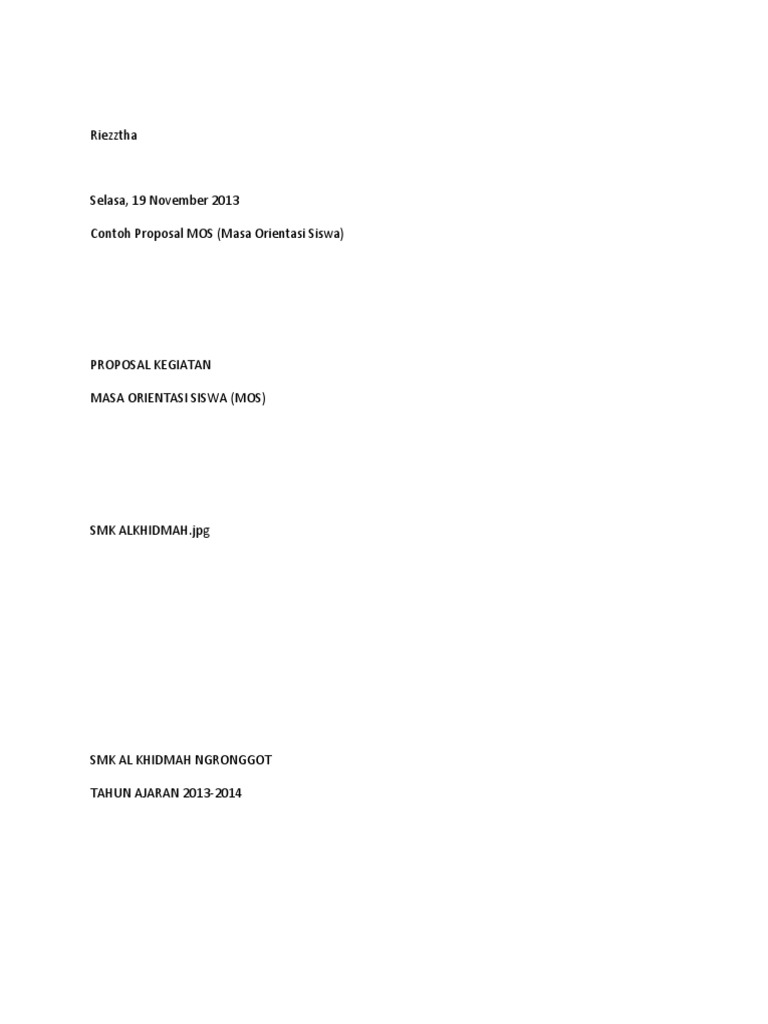 Riezztha

Selasa, 19 November 2013

Contoh Proposal MOS (Masa Orientasi Siswa)

PROPOSAL KEGIATAN

MASA ORIENTASI SISWA (MOS)

SMK ALKHIDMAH.jpg

SMK AL KHIDMAH NGRONGGOT

TAHUN AJARAN 2013-2014